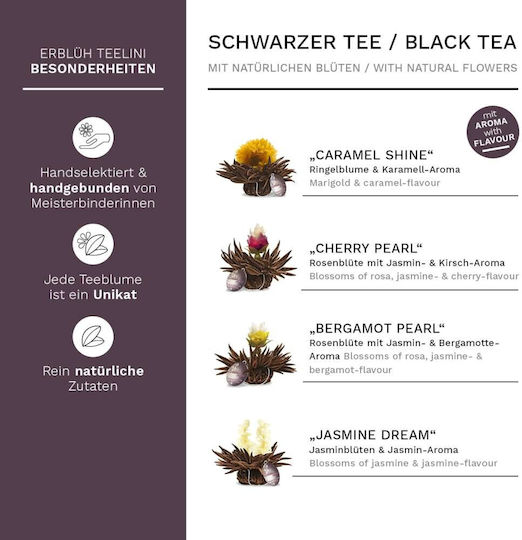 ERBLÜH TEELINI
BESONDERHEITEN

Handselektiert & handgebunden von Meisterbinderinnen

Jede Teeblume ist ein Unikat

Rein natürliche Zutaten

SCHWARZER TEE / BLACK TEA

MIT NATÜRLICHEN BLÜTEN / WITH NATURAL FLOWERS

mit AROMA with FLAVOUR

„CARAMEL SHINE“
Ringelblume & Karamell-Aroma
Marigold & caramel-flavour

„CHERRY PEARL“
Rosenblüte mit Jasmin- & Kirsch-Aroma
Blossoms of rosa, jasmine- & cherry-flavour

„BERGAMOT PEARL“
Rosenblüte mit Jasmin- & Bergamotte-Aroma Blossoms of rosa, jasmine- & bergamot-flavour

„JASMINE DREAM“
Jasminblüten & Jasmin-Aroma
Blossoms of jasmine & jasmine-flavour